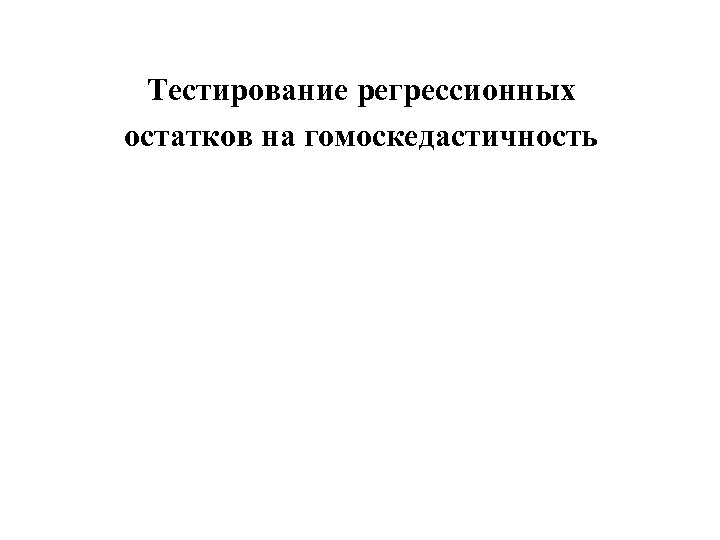 Тестирование регрессионных остатков на гомоскедастичность